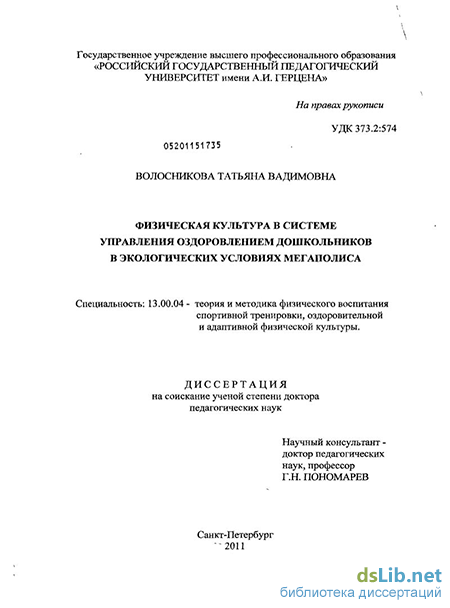 Государственное учреждение высшего профессионального образования «РОССИЙСКИЙ ГОСУДАРСТВЕННЫЙ ПЕДАГОГИЧЕСКИЙ УНИВЕРСИТЕТ имени А.И. ГЕРЦЕНА»

На правах рукописи

УДК 373.2:574

05201151735

ВОЛОСНИКОВА ТАТЬЯНА ВАДИМОВНА

ФИЗИЧЕСКАЯ КУЛЬТУРА В СИСТЕМЕ УПРАВЛЕНИЯ ОЗДОРОВЛЕНИЕМ ДОШКОЛЬНИКОВ В ЭКОЛОГИЧЕСКИХ УСЛОВИЯХ МЕГАПОЛИСА

Специальность: 13.00.04 - теория и методика физического воспитания спортивной тренировки, оздоровительной и адаптивной физической культуры.

ДИССЕРТАЦИЯ
на соискание ученой степени доктора педагогических наук

Научный консультант - доктор педагогических наук, профессор Г.Н. ПОНОМАРЕВ

Санкт-Петербург
2011

dsLib.net
библиотека диссертаций